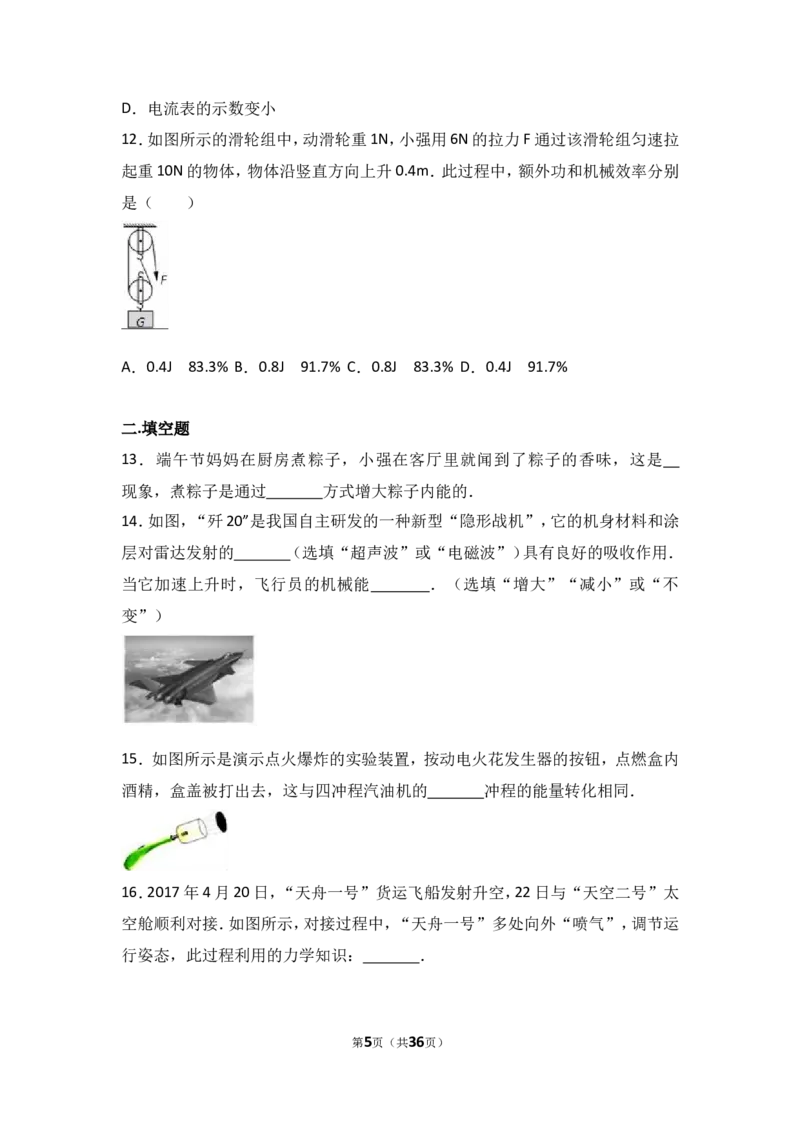 D．电流表的示数变小

12．如图所示的滑轮组中，动滑轮重1N，小强用6N的拉力F通过该滑轮组匀速拉起重10N的物体，物体沿竖直方向上升0.4m．此过程中，额外功和机械效率分别是（　　）

F

G

A．0.4J　83.3%　B．0.8J　91.7%　C．0.8J　83.3%　D．0.4J　91.7%

二.填空题

13．端午节妈妈在厨房煮粽子，小强在客厅里就闻到了粽子的香味，这是____现象，煮粽子是通过____方式增大粽子内能的．

14．如图，“歼20”是我国自主研发的一种新型“隐形战机”，它的机身材料和涂层对雷达发射的____（选填“超声波”或“电磁波”）具有良好的吸收作用．当它加速上升时，飞行员的机械能____．（选填“增大”“减小”或“不变”）

15．如图所示是演示点火爆炸的实验装置，按动电火花发生器的按钮，点燃盒内酒精，盒盖被打出去，这与四冲程汽油机的____冲程的能量转化相同．

16．2017年4月20日，“天舟一号”货运飞船发射升空，22日与“天空二号”太空舱顺利对接．如图所示，对接过程中，“天舟一号”多处向外“喷气”，调节运行姿态，此过程利用的力学知识：____．

第5页（共36页）